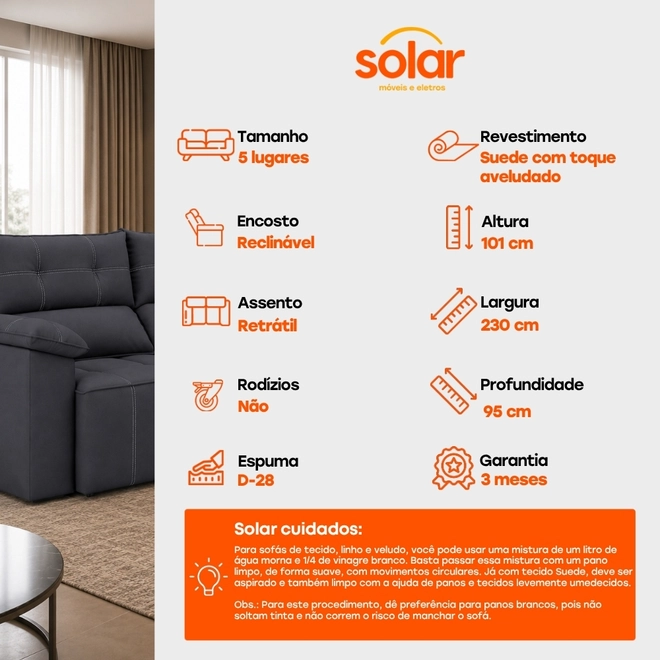 solar
móveis e eletros

Tamanho
5 lugares

Encosto
Reclinável

Assento
Retrátil

Rodízios
Não

Espuma
D-28

Revestimento
Suede com toque aveludado

Altura
101 cm

Largura
230 cm

Profundidade
95 cm

Garantia
3 meses

Solar cuidados:

Para sofás de tecido, linho e veludo, você pode usar uma mistura de um litro de água morna e 1/4 de vinagre branco. Basta passar essa mistura com um pano limpo, de forma suave, com movimentos circulares. Já com tecido Suede, deve ser aspirado e também limpo com a ajuda de panos e tecidos levemente umedecidos.

Obs.: Para este procedimento, dê preferência para panos brancos, pois não soltam tinta e não correm o risco de manchar o sofá.